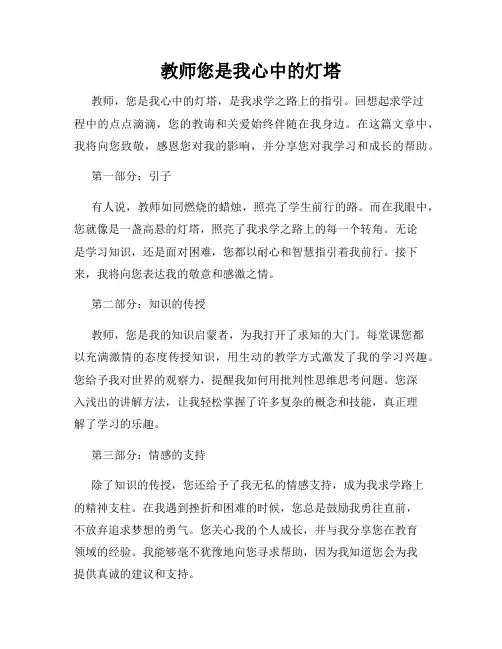 教师您是我心中的灯塔

教师，您是我心中的灯塔，是我求学之路上的指引。回想起求学过程中的点点滴滴，您的教诲和关爱始终伴随在我身边。在这篇文章中，我将向您致敬，感恩您对我的影响，并分享您对我学习和成长的帮助。

第一部分：引子

有人说，教师如同燃烧的蜡烛，照亮了学生前行的路。而在我眼中，您就像是一盏高悬的灯塔，照亮了我求学之路上的每一个转角。无论是学习知识，还是面对困难，您都以耐心和智慧指引着我前行。接下来，我将向您表达我的敬意和感激之情。

第二部分：知识的传授

教师，您是我的知识启蒙者，为我打开了求知的大门。每堂课您都以充满激情的态度传授知识，用生动的教学方式激发了我的学习兴趣。您给予我对世界的观察力，提醒我如何用批判性思维思考问题。您深入浅出的讲解方法，让我轻松掌握了许多复杂的概念和技能，真正理解了学习的乐趣。

第三部分：情感的支持

除了知识的传授，您还给予了我无私的情感支持，成为我求学路上的精神支柱。在我遇到挫折和困难的时候，您总是鼓励我勇往直前，不放弃追求梦想的勇气。您关心我的个人成长，并与我分享您在教育领域的经验。我能够毫不犹豫地向您寻求帮助，因为我知道您会为我提供真诚的建议和支持。